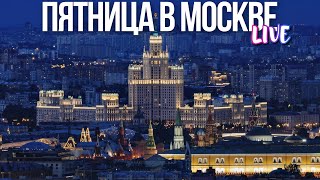 ПЯТНИЦА В МОСКВЕ
LIVE